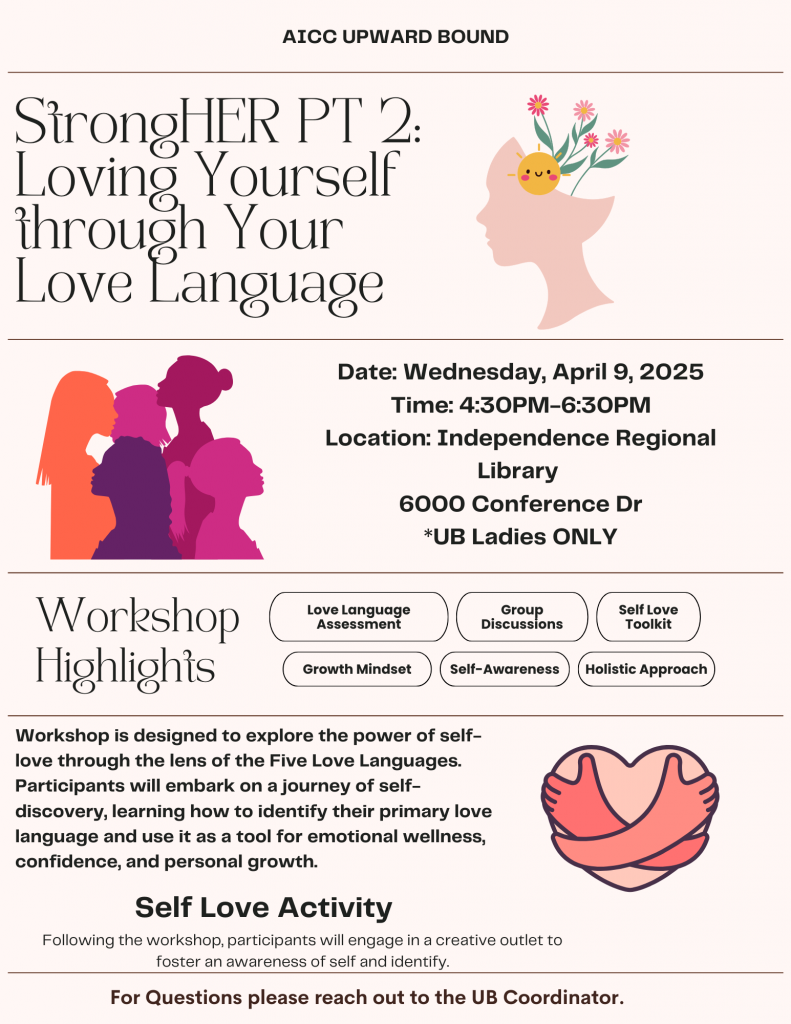 AICC UPWARD BOUND

StrongHER PT 2:
Loving Yourself
through Your
Love Language

Date: Wednesday, April 9, 2025
Time: 4:30PM-6:30PM
Location: Independence Regional Library
6000 Conference Dr
*UB Ladies ONLY

Workshop Highlights

Love Language Assessment
Group Discussions
Self Love Toolkit
Growth Mindset
Self-Awareness
Holistic Approach

Workshop is designed to explore the power of self-love through the lens of the Five Love Languages. Participants will embark on a journey of self-discovery, learning how to identify their primary love language and use it as a tool for emotional wellness, confidence, and personal growth.

Self Love Activity

Following the workshop, participants will engage in a creative outlet to foster an awareness of self and identify.

For Questions please reach out to the UB Coordinator.